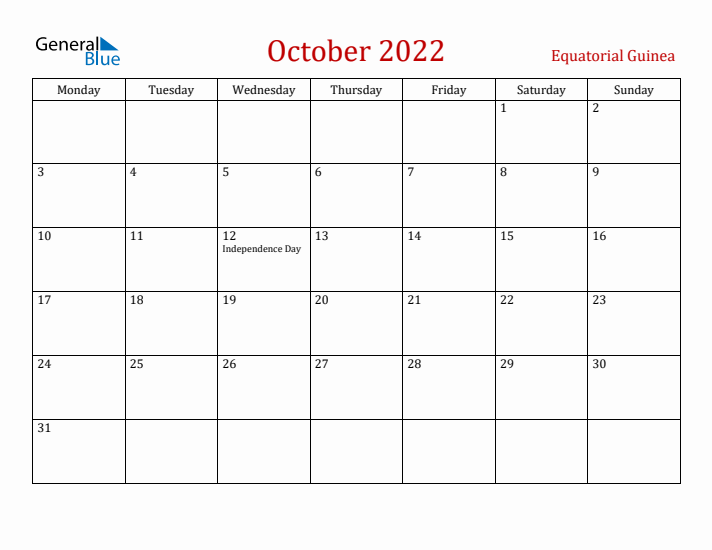 General Blue

October 2022

Equatorial Guinea

| Monday | Tuesday | Wednesday | Thursday | Friday | Saturday | Sunday |
|---|---|---|---|---|---|---|
| | | | | | 1 | 2 |
| 3 | 4 | 5 | 6 | 7 | 8 | 9 |
| 10 | 11 | 12 Independence Day | 13 | 14 | 15 | 16 |
| 17 | 18 | 19 | 20 | 21 | 22 | 23 |
| 24 | 25 | 26 | 27 | 28 | 29 | 30 |
| 31 | | | | | | |